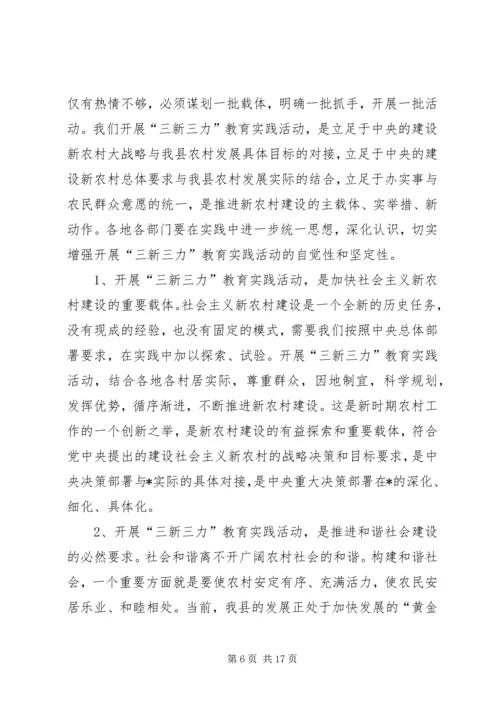 仅有热情不够，必须谋划一批载体，明确一批抓手，开展一批活动。我们开展“三新三力”教育实践活动，是立足于中央的建设新农村大战略与我县农村发展具体目标的对接，立足于中央的建设新农村总体要求与我县农村发展实际的结合，立足于办实事与农民群众意愿的统一，是推进新农村建设的主载体、实举措、新动作。各地各部门要在实践中进一步统一思想，深化认识，切实增强开展“三新三力”教育实践活动的自觉性和坚定性。

1、开展“三新三力”教育实践活动，是加快社会主义新农村建设的重要载体。社会主义新农村建设是一个全新的历史任务，没有现成的经验，也没有固定的模式，需要我们按照中央总体部署要求，在实践中加以探索、试验。开展“三新三力”教育实践活动，结合各地各村居实际，尊重群众，因地制宜，科学规划，发挥优势，循序渐进，不断推进新农村建设。这是新时期农村工作的一个创新之举，是新农村建设的有益探索和重要载体，符合党中央提出的建设社会主义新农村的战略决策和目标要求，是中央决策部署与*实际的具体对接，是中央重大决策部署在*的深化、细化、具体化。

2、开展“三新三力”教育实践活动，是推进和谐社会建设的必然要求。社会和谐离不开广阔农村社会的和谐。构建和谐社会，一个重要方面就是要使农村安定有序、充满活力，使农民安居乐业、和睦相处。当前，我县的发展正处于加快发展的“黄金

第 6 页 共 17 页